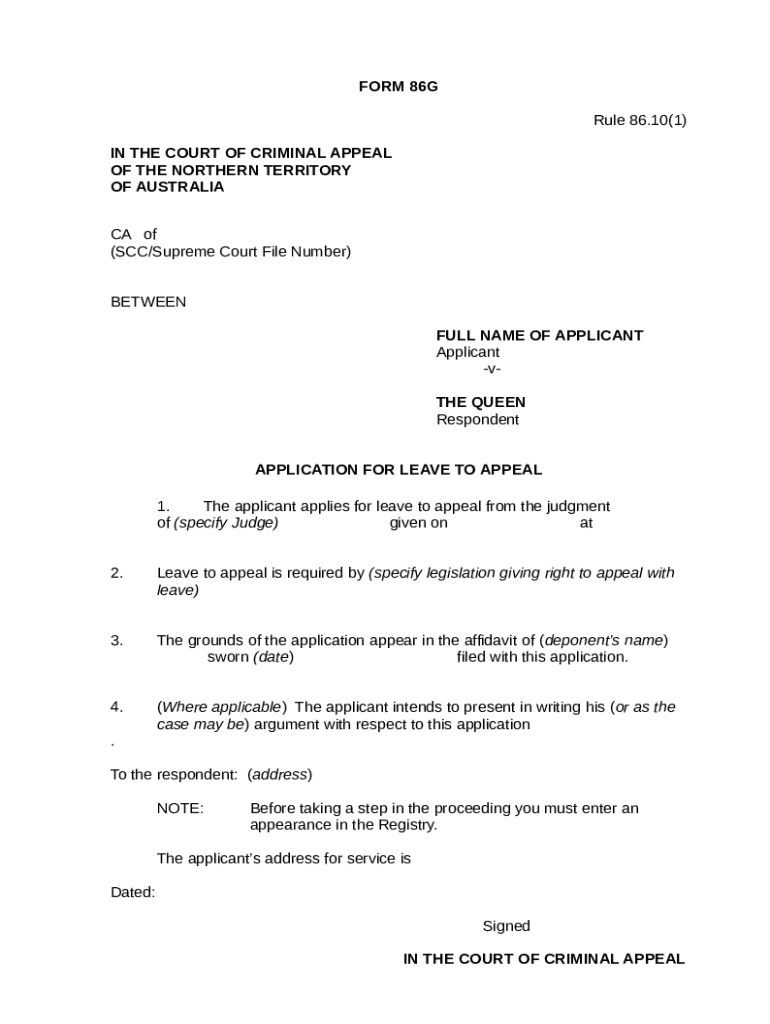 FORM 86G

Rule 86.10(1)

IN THE COURT OF CRIMINAL APPEAL
OF THE NORTHERN TERRITORY
OF AUSTRALIA

CA of
(SCC/Supreme Court File Number)

BETWEEN

FULL NAME OF APPLICANT
Applicant
-v-

THE QUEEN
Respondent

APPLICATION FOR LEAVE TO APPEAL

1. The applicant applies for leave to appeal from the judgment of (specify Judge) given on at

2. Leave to appeal is required by (specify legislation giving right to appeal with leave)

3. The grounds of the application appear in the affidavit of (deponent's name) sworn (date) filed with this application.

4. (Where applicable) The applicant intends to present in writing his (or as the case may be) argument with respect to this application
.

To the respondent: (address)

NOTE: Before taking a step in the proceeding you must enter an appearance in the Registry.

The applicant's address for service is

Dated:

Signed

IN THE COURT OF CRIMINAL APPEAL